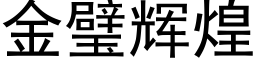 金璧辉煌